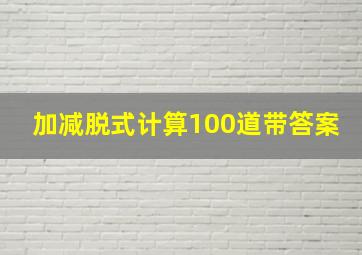 加减脱式计算100道带答案